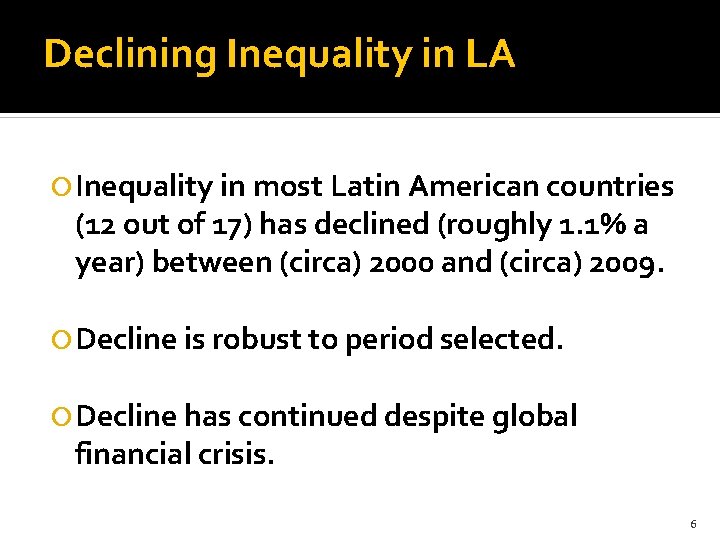 Declining Inequality in LA

Inequality in most Latin American countries (12 out of 17) has declined (roughly 1.1% a year) between (circa) 2000 and (circa) 2009.

Decline is robust to period selected.

Decline has continued despite global financial crisis.

6